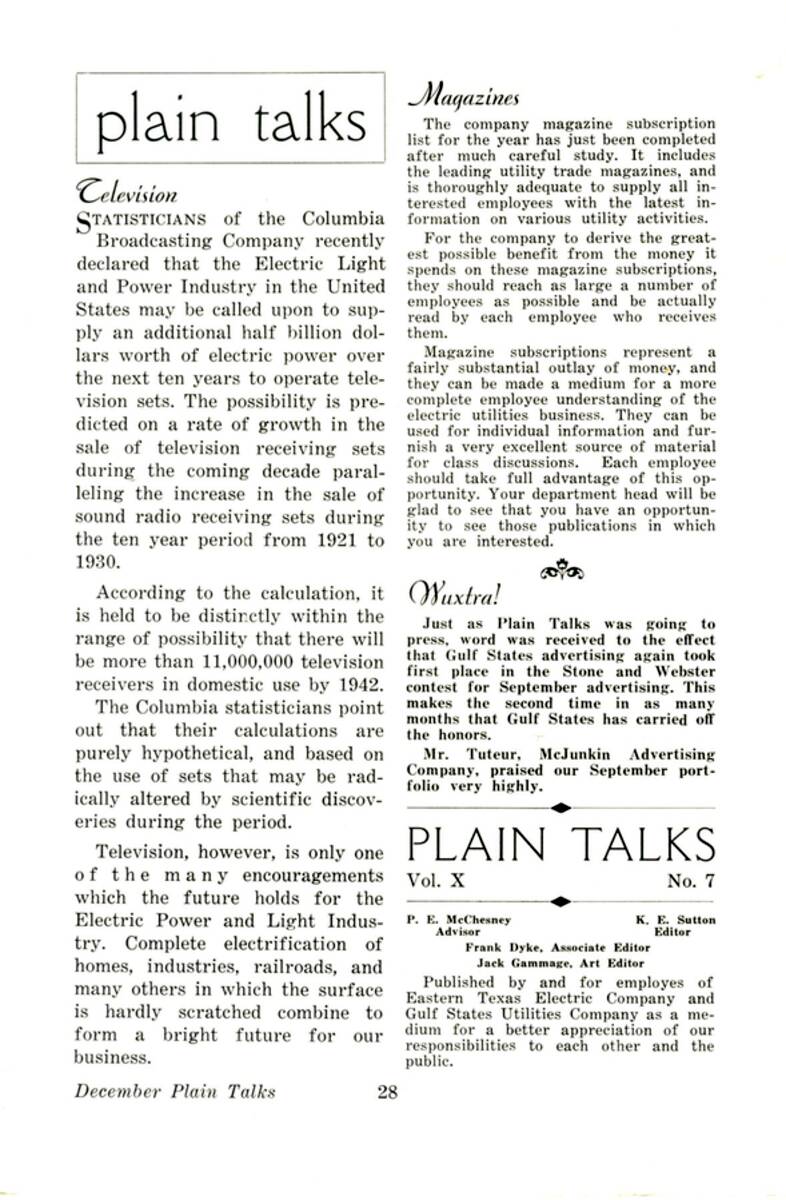 plain talks

Television

STATISTICIANS of the Columbia Broadcasting Company recently declared that the Electric Light and Power Industry in the United States may be called upon to supply an additional half billion dollars worth of electric power over the next ten years to operate television sets. The possibility is predicted on a rate of growth in the sale of television receiving sets during the coming decade paralleling the increase in the sale of sound radio receiving sets during the ten year period from 1921 to 1930.

According to the calculation, it is held to be distinctly within the range of possibility that there will be more than 11,000,000 television receivers in domestic use by 1942.

The Columbia statisticians point out that their calculations are purely hypothetical, and based on the use of sets that may be radically altered by scientific discoveries during the period.

Television, however, is only one of the many encouragements which the future holds for the Electric Power and Light Industry. Complete electrification of homes, industries, railroads, and many others in which the surface is hardly scratched combine to form a bright future for our business.

Magazines

The company magazine subscription list for the year has just been completed after much careful study. It includes the leading utility trade magazines, and is thoroughly adequate to supply all interested employees with the latest information on various utility activities.

For the company to derive the greatest possible benefit from the money it spends on these magazine subscriptions, they should reach as large a number of employees as possible and be actually read by each employee who receives them.

Magazine subscriptions represent a fairly substantial outlay of money, and they can be made a medium for a more complete employee understanding of the electric utilities business. They can be used for individual information and furnish a very excellent source of material for class discussions. Each employee should take full advantage of this opportunity. Your department head will be glad to see that you have an opportunity to see those publications in which you are interested.

Wuxtra!

Just as Plain Talks was going to press, word was received to the effect that Gulf States advertising again took first place in the Stone and Webster contest for September advertising. This makes the second time in as many months that Gulf States has carried off the honors.

Mr. Tuteur, McJunkin Advertising Company, praised our September portfolio very highly.

PLAIN TALKS
Vol. X No. 7

P. E. McChesney Advisor
K. E. Sutton Editor
Frank Dyke, Associate Editor
Jack Gammage, Art Editor

Published by and for employes of Eastern Texas Electric Company and Gulf States Utilities Company as a medium for a better appreciation of our responsibilities to each other and the public.

December Plain Talks 28